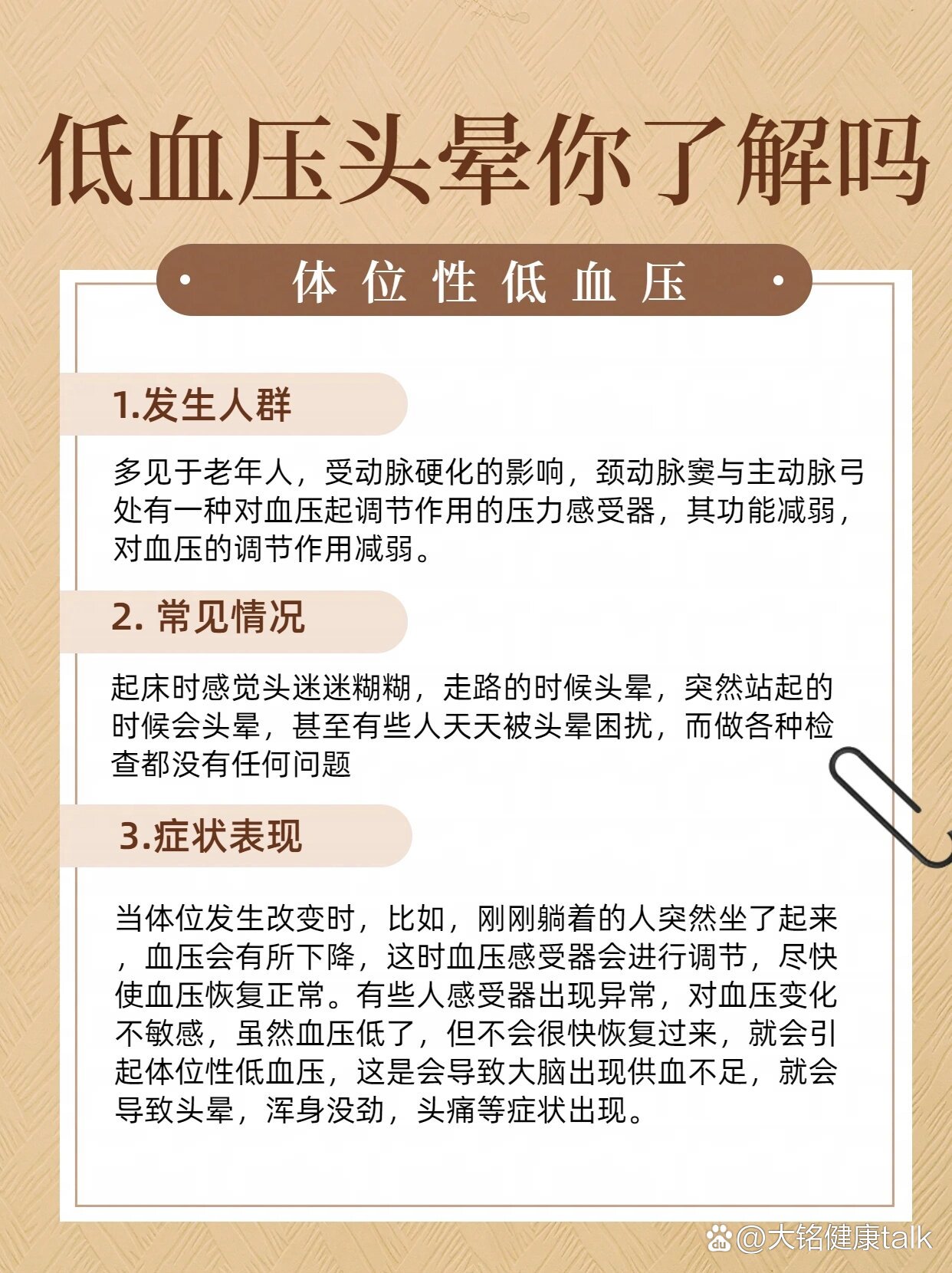 低血压头晕你了解吗

体位性低血压

1.发生人群

多见于老年人，受动脉硬化的影响，颈动脉窦与主动脉弓处有一种对血压起调节作用的压力感受器，其功能减弱，对血压的调节作用减弱。

2. 常见情况

起床时感觉头迷迷糊糊，走路的时候头晕，突然站起的时候会头晕，甚至有些人天天被头晕困扰，而做各种检查都没有任何问题

3.症状表现

当体位发生改变时，比如，刚刚躺着的人突然坐了起来，血压会有所下降，这时血压感受器会进行调节，尽快使血压恢复正常。有些人感受器出现异常，对血压变化不敏感，虽然血压低了，但不会很快恢复过来，就会引起体位性低血压，这是会导致大脑出现供血不足，就会导致头晕，浑身没劲，头痛等症状出现。

@大铭健康talk